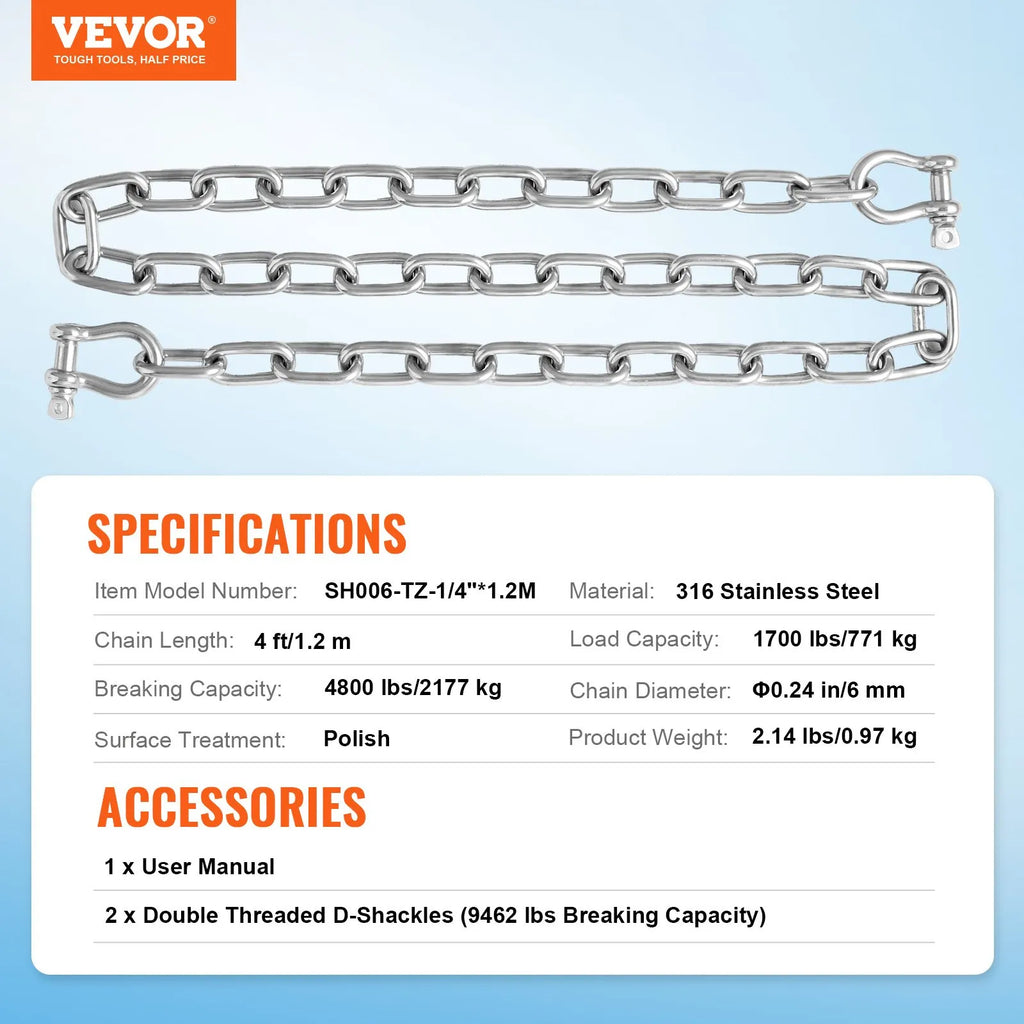 VEVOR®
TOUGH TOOLS, HALF PRICE

SPECIFICATIONS

| Item Model Number: | SH006-TZ-1/4"*1.2M | Material: | 316 Stainless Steel |
|---|---|---|---|
| Chain Length: | 4 ft/1.2 m | Load Capacity: | 1700 lbs/771 kg |
| Breaking Capacity: | 4800 lbs/2177 kg | Chain Diameter: | Φ0.24 in/6 mm |
| Surface Treatment: | Polish | Product Weight: | 2.14 lbs/0.97 kg |

ACCESSORIES

1 x User Manual

2 x Double Threaded D-Shackles (9462 lbs Breaking Capacity)